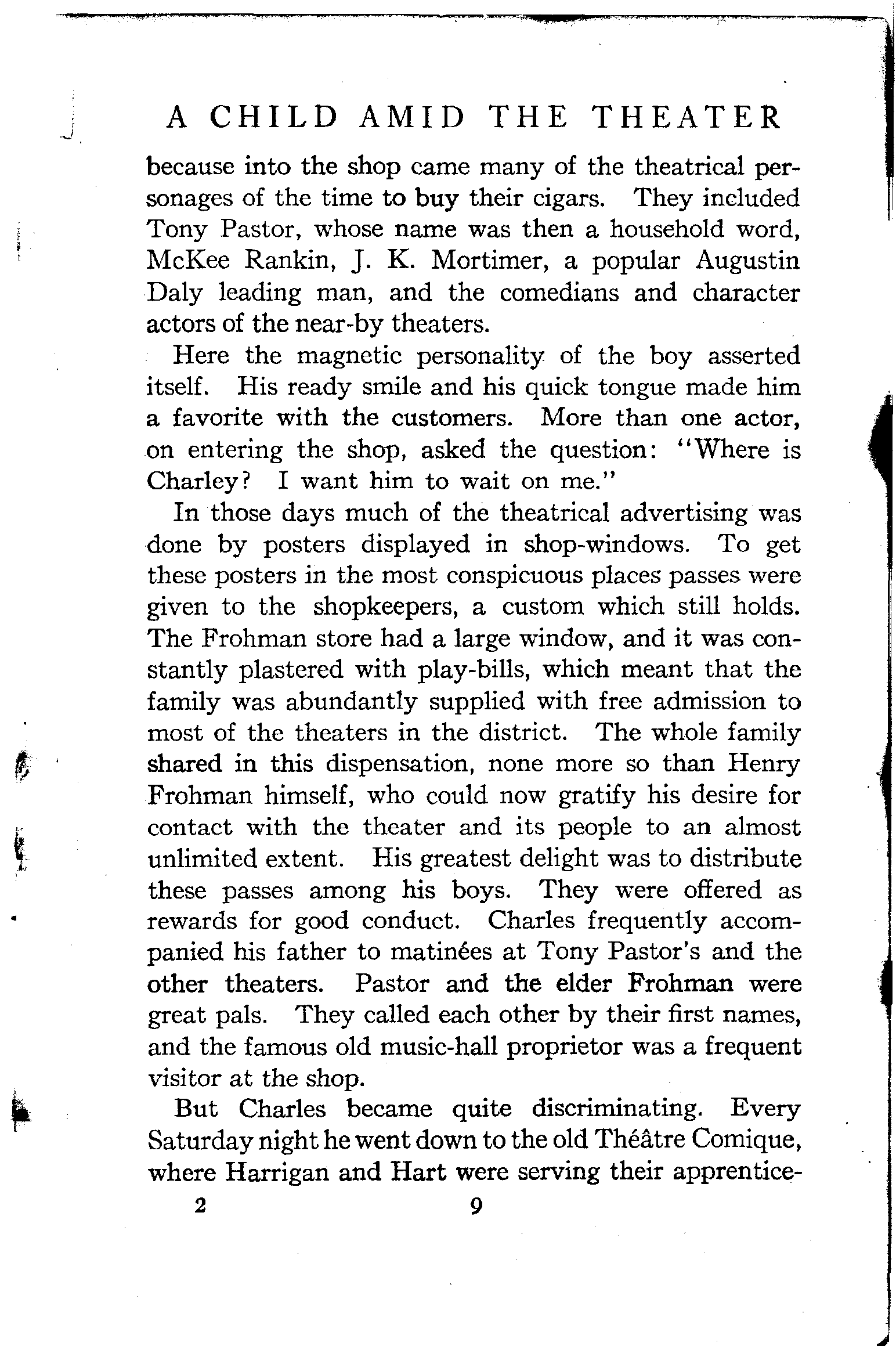 A CHILD AMID THE THEATER

because into the shop came many of the theatrical personages of the time to buy their cigars. They included Tony Pastor, whose name was then a household word, McKee Rankin, J. K. Mortimer, a popular Augustin Daly leading man, and the comedians and character actors of the near-by theaters.

Here the magnetic personality of the boy asserted itself. His ready smile and his quick tongue made him a favorite with the customers. More than one actor, on entering the shop, asked the question: "Where is Charley? I want him to wait on me."

In those days much of the theatrical advertising was done by posters displayed in shop-windows. To get these posters in the most conspicuous places passes were given to the shopkeepers, a custom which still holds. The Frohman store had a large window, and it was constantly plastered with play-bills, which meant that the family was abundantly supplied with free admission to most of the theaters in the district. The whole family shared in this dispensation, none more so than Henry Frohman himself, who could now gratify his desire for contact with the theater and its people to an almost unlimited extent. His greatest delight was to distribute these passes among his boys. They were offered as rewards for good conduct. Charles frequently accompanied his father to matinées at Tony Pastor's and the other theaters. Pastor and the elder Frohman were great pals. They called each other by their first names, and the famous old music-hall proprietor was a frequent visitor at the shop.

But Charles became quite discriminating. Every Saturday night he went down to the old Théâtre Comique, where Harrigan and Hart were serving their apprentice-

2 9